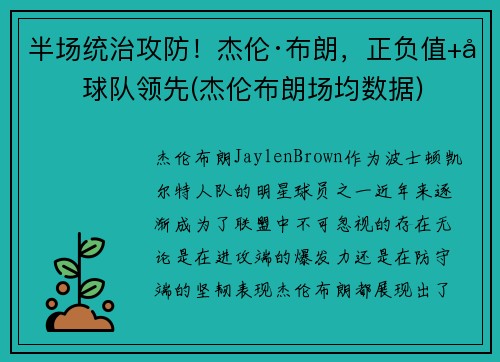 半场统治攻防！杰伦·布朗，正负值+å球队领先(杰伦布朗场均数据)

杰伦布朗JaylenBrown作为波士顿凯尔特人队的明星球员之一近年来逐渐成为了联盟中不可忽视的存在无论是在进攻端的爆发力还是在防守端的坚韧表现杰伦布朗都展现出了